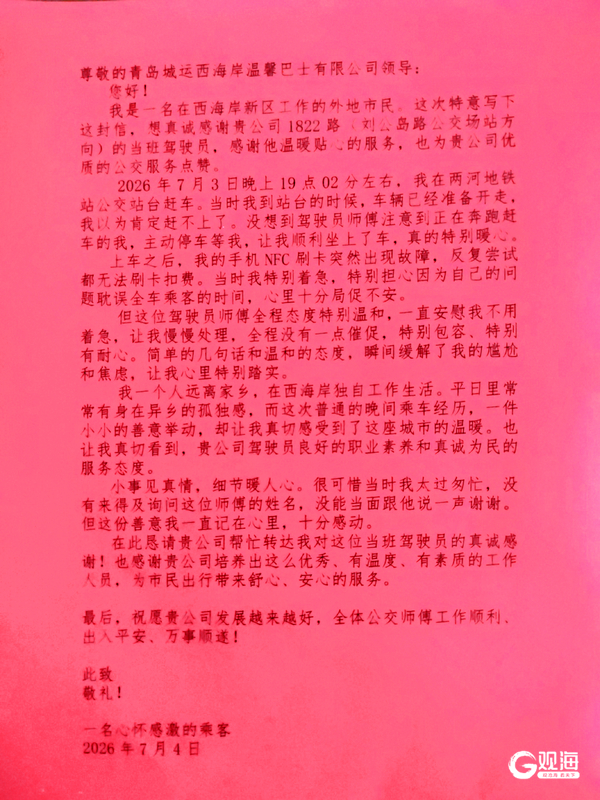 尊敬的青岛城运西海岸温馨巴士有限公司领导：

您好！

我是一名在西海岸新区工作的外地市民。这次特意写下这封信，想真诚感谢贵公司1822路（刘公岛路公交场站方向）的当班驾驶员，感谢他温暖贴心的服务，也为贵公司优质的公交服务点赞。

2026年7月3日晚上19点02分左右，我在两河地铁站公交站台赶车。当时我到站台的时候，车辆已经准备开走，我以为肯定赶不上了。没想到驾驶员师傅注意到正在奔跑赶车的我，主动停车等我，让我顺利坐上了车，真的特别暖心。

上车之后，我的手机NFC刷卡突然出现故障，反复尝试都无法刷卡扣费。当时我特别着急，特别担心因为自己的问题耽误全车乘客的时间，心里十分局促不安。

但这位驾驶员师傅全程态度特别温和，一直安慰我不用着急，让我慢慢处理，全程没有一点催促，特别包容、特别有耐心。简单的几句话和温和的态度，瞬间缓解了我的尴尬和焦虑，让我心里特别踏实。

我一个人远离家乡，在西海岸独自工作生活。平日里常常有身在异乡的孤独感，而这次普通的晚间乘车经历，一件小小的善意举动，却让我真切感受到了这座城市的温暖。也让我真切看到，贵公司驾驶员良好的职业素养和真诚为民的服务态度。

小事见真情，细节暖人心。很可惜当时我太过匆忙，没有来得及询问这位师傅的姓名，没能当面跟他说一声谢谢。但这份善意我一直记在心里，十分感动。

在此恳请贵公司帮忙转达我对这位当班驾驶员的真诚感谢！也感谢贵公司培养出这么优秀、有温度、有素质的工作人员，为市民出行带来舒心、安心的服务。

最后，祝愿贵公司发展越来越好，全体公交师傅工作顺利、出入平安、万事顺遂！

此致
敬礼！

一名心怀感激的乘客
2026年7月4日

观海